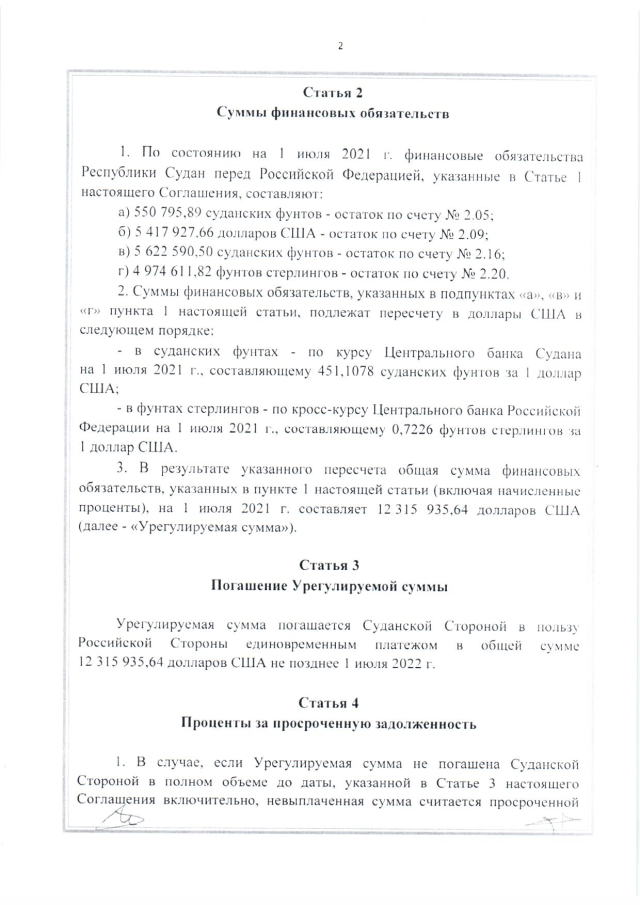 2

Статья 2
Суммы финансовых обязательств

1. По состоянию на 1 июля 2021 г. финансовые обязательства Республики Судан перед Российской Федерацией, указанные в Статье 1 настоящего Соглашения, составляют:

а) 550 795,89 суданских фунтов - остаток по счету № 2.05;

б) 5 417 927,66 долларов США - остаток по счету № 2.09;

в) 5 622 590,50 суданских фунтов - остаток по счету № 2.16;

г) 4 974 611,82 фунтов стерлингов - остаток по счету № 2.20.

2. Суммы финансовых обязательств, указанных в подпунктах «а», «в» и «г» пункта 1 настоящей статьи, подлежат пересчету в доллары США в следующем порядке:

- в суданских фунтах - по курсу Центрального банка Судана на 1 июля 2021 г., составляющему 451,1078 суданских фунтов за 1 доллар США;

- в фунтах стерлингов - по кросс-курсу Центрального банка Российской Федерации на 1 июля 2021 г., составляющему 0,7226 фунтов стерлингов за 1 доллар США.

3. В результате указанного пересчета общая сумма финансовых обязательств, указанных в пункте 1 настоящей статьи (включая начисленные проценты), на 1 июля 2021 г. составляет 12 315 935,64 долларов США (далее - «Урегулируемая сумма»).

Статья 3
Погашение Урегулируемой суммы

Урегулируемая сумма погашается Суданской Стороной в пользу Российской Стороны единовременным платежом в общей сумме 12 315 935,64 долларов США не позднее 1 июля 2022 г.

Статья 4
Проценты за просроченную задолженность

1. В случае, если Урегулируемая сумма не погашена Суданской Стороной в полном объеме до даты, указанной в Статье 3 настоящего Соглашения включительно, невыплаченная сумма считается просроченной